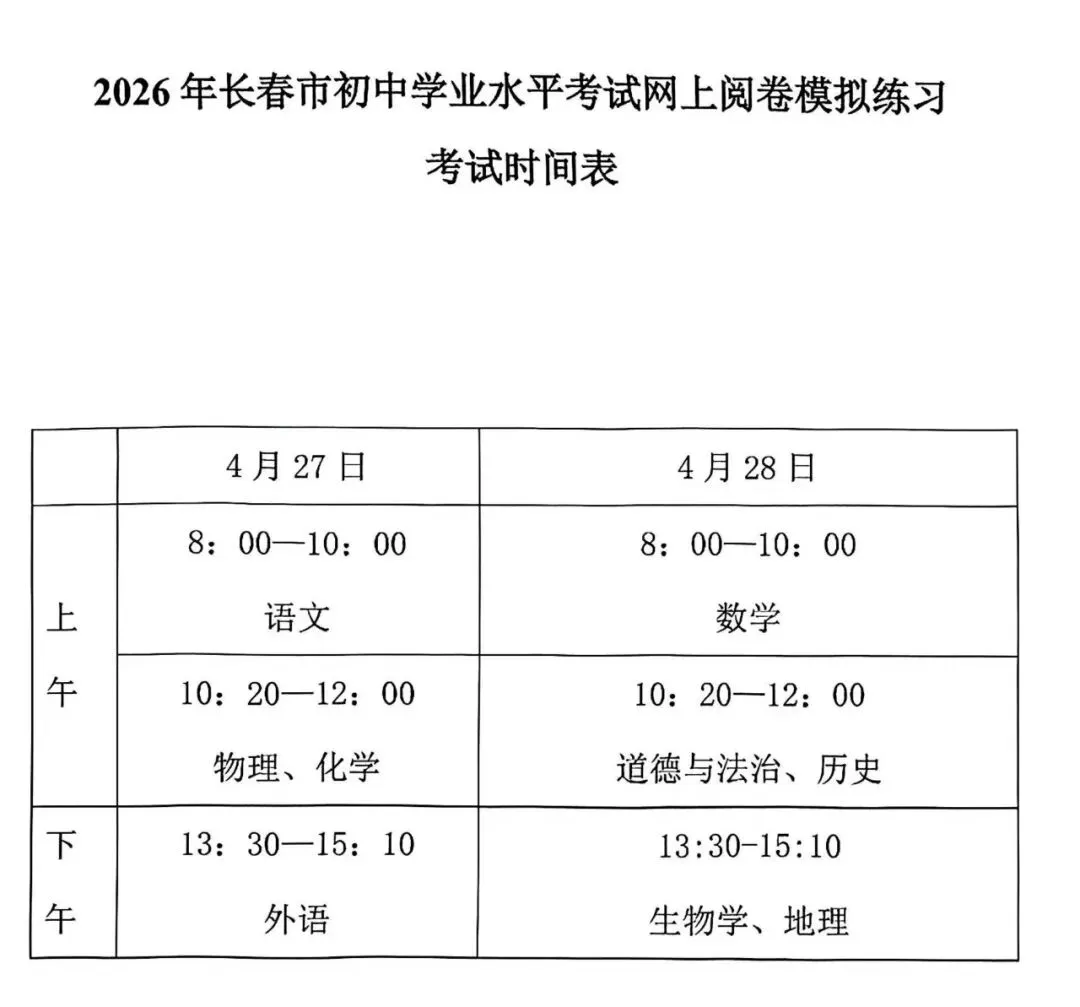 2026 年长春市初中学业水平考试网上阅卷模拟练习

考试时间表

|  | 4 月 27 日 | 4 月 28 日 |
|---|---|---|
| 上午 | 8：00—10：00 语文 | 8：00—10：00 数学 |
| 上午 | 10：20—12：00 物理、化学 | 10：20—12：00 道德与法治、历史 |
| 下午 | 13：30—15：10 外语 | 13:30-15:10 生物学、地理 |